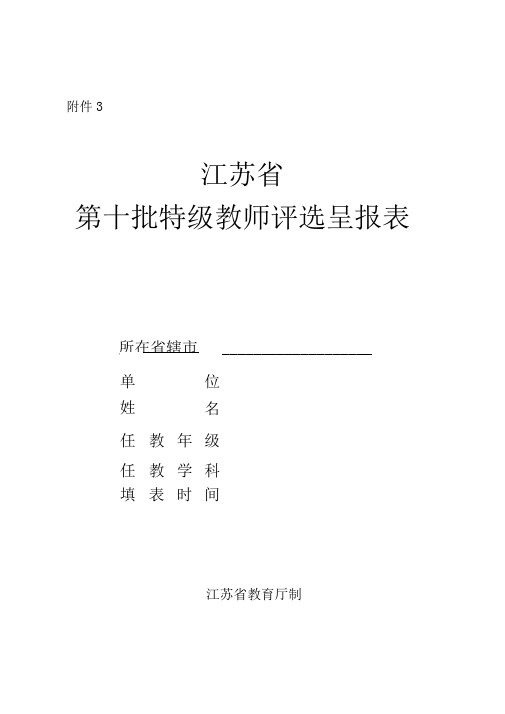 附件 3

江苏省
第十批特级教师评选呈报表

所在省辖市 ____________________

单　　　位

姓　　　名

任 教 年 级

任 教 学 科

填 表 时 间

江苏省教育厅制